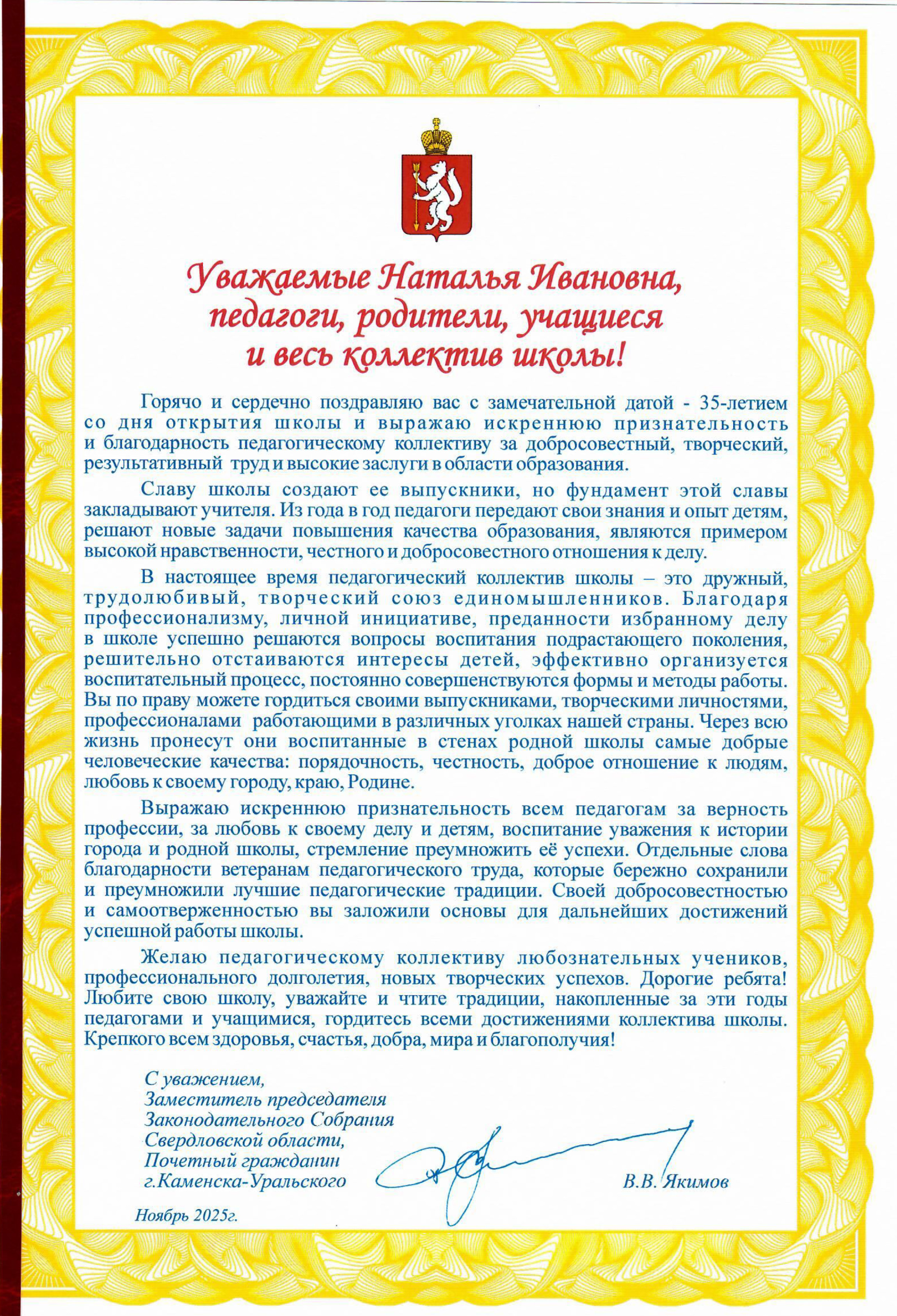 Уважаемые Наталья Ивановна, педагоги, родители, учащиеся и весь коллектив школы!

Горячо и сердечно поздравляю вас с замечательной датой - 35-летием со дня открытия школы и выражаю искреннюю признательность и благодарность педагогическому коллективу за добросовестный, творческий, результативный труд и высокие заслуги в области образования.

Славу школы создают ее выпускники, но фундамент этой славы закладывают учителя. Из года в год педагоги передают свои знания и опыт детям, решают новые задачи повышения качества образования, являются примером высокой нравственности, честного и добросовестного отношения к делу.

В настоящее время педагогический коллектив школы – это дружный, трудолюбивый, творческий союз единомышленников. Благодаря профессионализму, личной инициативе, преданности избранному делу в школе успешно решаются вопросы воспитания подрастающего поколения, решительно отстаиваются интересы детей, эффективно организуется воспитательный процесс, постоянно совершенствуются формы и методы работы. Вы по праву можете гордиться своими выпускниками, творческими личностями, профессионалами работающими в различных уголках нашей страны. Через всю жизнь пронесут они воспитанные в стенах родной школы самые добрые человеческие качества: порядочность, честность, доброе отношение к людям, любовь к своему городу, краю, Родине.

Выражаю искреннюю признательность всем педагогам за верность профессии, за любовь к своему делу и детям, воспитание уважения к истории города и родной школы, стремление преумножить её успехи. Отдельные слова благодарности ветеранам педагогического труда, которые бережно сохранили и преумножили лучшие педагогические традиции. Своей добросовестностью и самоотверженностью вы заложили основы для дальнейших достижений успешной работы школы.

Желаю педагогическому коллективу любознательных учеников, профессионального долголетия, новых творческих успехов. Дорогие ребята! Любите свою школу, уважайте и чтите традиции, накопленные за эти годы педагогами и учащимися, гордитесь всеми достижениями коллектива школы. Крепкого всем здоровья, счастья, добра, мира и благополучия!

С уважением,
Заместитель председателя
Законодательного Собрания
Свердловской области,
Почетный гражданин
г.Каменска-Уральского

В.В. Якимов

Ноябрь 2025г.